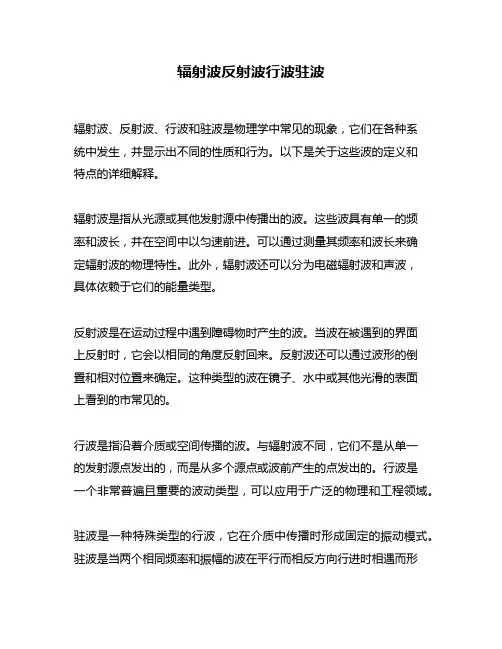 辐射波反射波行波驻波

辐射波、反射波、行波和驻波是物理学中常见的现象，它们在各种系统中发生，并显示出不同的性质和行为。以下是关于这些波的定义和特点的详细解释。

辐射波是指从光源或其他发射源中传播出的波。这些波具有单一的频率和波长，并在空间中以匀速前进。可以通过测量其频率和波长来确定辐射波的物理特性。此外，辐射波还可以分为电磁辐射波和声波，具体依赖于它们的能量类型。

反射波是在运动过程中遇到障碍物时产生的波。当波在被遇到的界面上反射时，它会以相同的角度反射回来。反射波还可以通过波形的倒置和相对位置来确定。这种类型的波在镜子、水中或其他光滑的表面上看到的市常见的。

行波是指沿着介质或空间传播的波。与辐射波不同，它们不是从单一的发射源点发出的，而是从多个源点或波前产生的点发出的。行波是一个非常普遍且重要的波动类型，可以应用于广泛的物理和工程领域。

驻波是一种特殊类型的行波，它在介质中传播时形成固定的振动模式。驻波是当两个相同频率和振幅的波在平行而相反方向行进时相遇而形